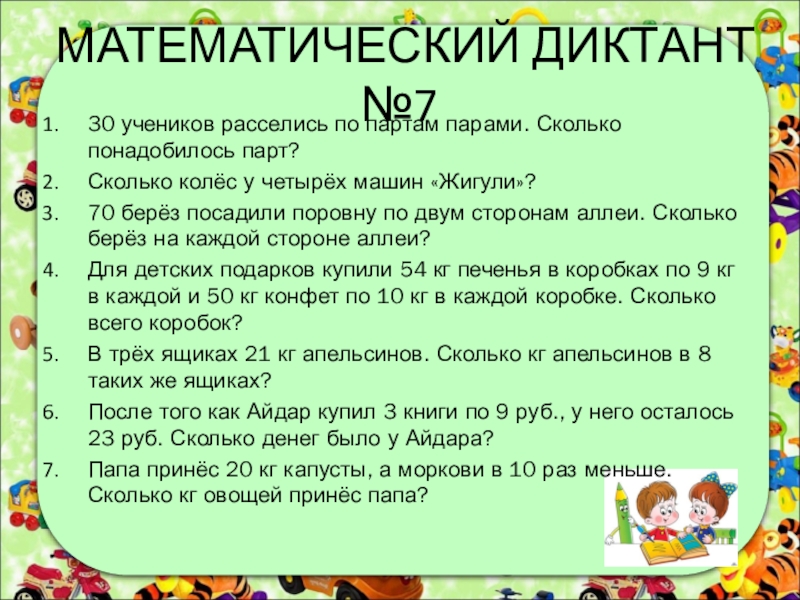 МАТЕМАТИЧЕСКИЙ ДИКТАНТ №7

1. 30 учеников расселись по партам парами. Сколько понадобилось парт?
2. Сколько колёс у четырёх машин «Жигули»?
3. 70 берёз посадили поровну по двум сторонам аллеи. Сколько берёз на каждой стороне аллеи?
4. Для детских подарков купили 54 кг печенья в коробках по 9 кг в каждой и 50 кг конфет по 10 кг в каждой коробке. Сколько всего коробок?
5. В трёх ящиках 21 кг апельсинов. Сколько кг апельсинов в 8 таких же ящиках?
6. После того как Айдар купил 3 книги по 9 руб., у него осталось 23 руб. Сколько денег было у Айдара?
7. Папа принёс 20 кг капусты, а моркови в 10 раз меньше. Сколько кг овощей принёс папа?